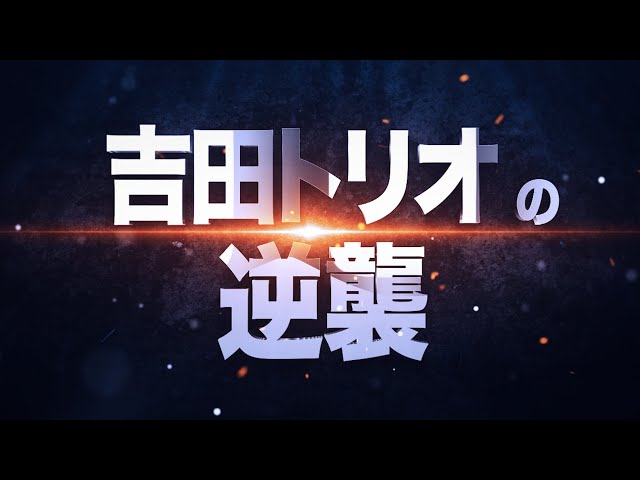 吉田トリオの
逆襲